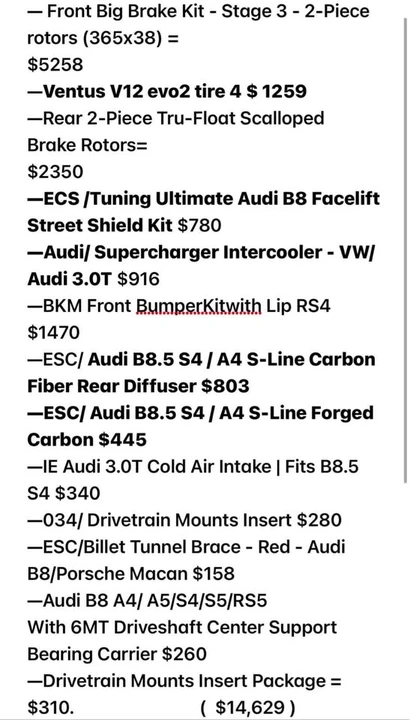 — Front Big Brake Kit - Stage 3 - 2-Piece rotors (365x38) =
$5258
—Ventus V12 evo2 tire 4 $ 1259
—Rear 2-Piece Tru-Float Scalloped Brake Rotors=
$2350
—ECS /Tuning Ultimate Audi B8 Facelift Street Shield Kit $780
—Audi/ Supercharger Intercooler - VW/ Audi 3.0T $916
—BKM Front BumperKitwith Lip RS4
$1470
—ESC/ Audi B8.5 S4 / A4 S-Line Carbon Fiber Rear Diffuser $803
—ESC/ Audi B8.5 S4 / A4 S-Line Forged Carbon $445
—IE Audi 3.0T Cold Air Intake | Fits B8.5 S4 $340
—034/ Drivetrain Mounts Insert $280
—ESC/Billet Tunnel Brace - Red - Audi B8/Porsche Macan $158
—Audi B8 A4/ A5/S4/S5/RS5
With 6MT Driveshaft Center Support Bearing Carrier $260
—Drivetrain Mounts Insert Package =
$310. ( $14,629 )